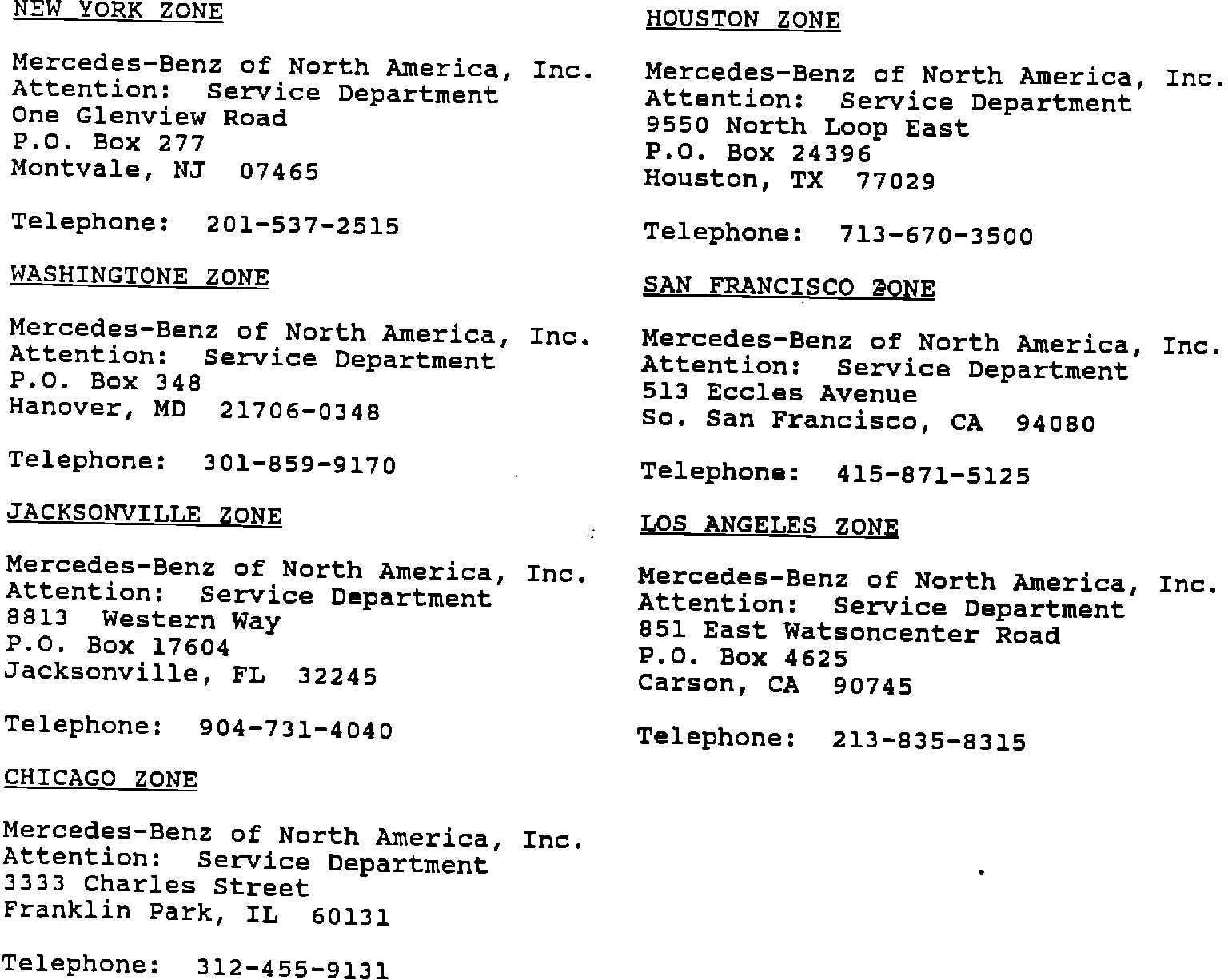 NEW YORK ZONE

Mercedes-Benz of North America, Inc.
Attention: Service Department
One Glenview Road
P.O. Box 277
Montvale, NJ 07465

Telephone: 201-537-2515

WASHINGTONE ZONE

Mercedes-Benz of North America, Inc.
Attention: Service Department
P.O. Box 348
Hanover, MD 21706-0348

Telephone: 301-859-9170

JACKSONVILLE ZONE

Mercedes-Benz of North America, Inc.
Attention: Service Department
8813 Western Way
P.O. Box 17604
Jacksonville, FL 32245

Telephone: 904-731-4040

CHICAGO ZONE

Mercedes-Benz of North America, Inc.
Attention: Service Department
3333 Charles Street
Franklin Park, IL 60131

Telephone: 312-455-9131

HOUSTON ZONE

Mercedes-Benz of North America, Inc.
Attention: Service Department
9550 North Loop East
P.O. Box 24396
Houston, TX 77029

Telephone: 713-670-3500

SAN FRANCISCO ZONE

Mercedes-Benz of North America, Inc.
Attention: Service Department
513 Eccles Avenue
So. San Francisco, CA 94080

Telephone: 415-871-5125

LOS ANGELES ZONE

Mercedes-Benz of North America, Inc.
Attention: Service Department
851 East Watsoncenter Road
P.O. Box 4625
Carson, CA 90745

Telephone: 213-835-8315